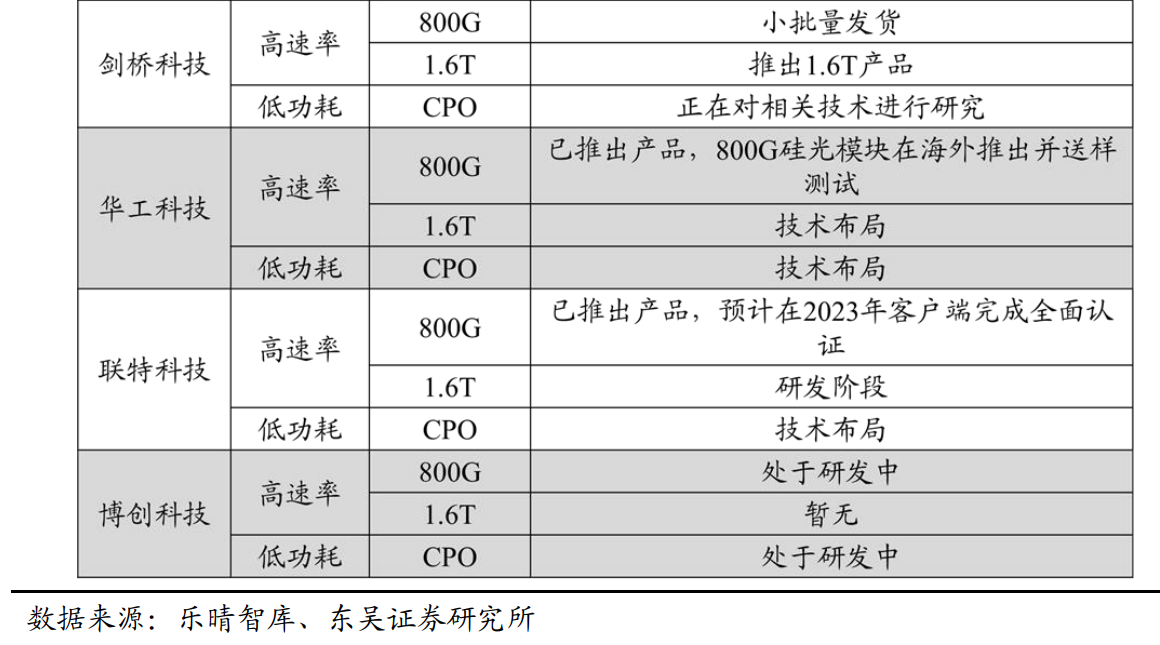 | 剑桥科技 | 高速率 | 800G | 小批量发货 |
|---|---|---|---|
| | | 1.6T | 推出1.6T产品 |
| | 低功耗 | CPO | 正在对相关技术进行研究 |
| 华工科技 | 高速率 | 800G | 已推出产品，800G硅光模块在海外推出并送样测试 |
| | | 1.6T | 技术布局 |
| | 低功耗 | CPO | 技术布局 |
| 联特科技 | 高速率 | 800G | 已推出产品，预计在2023年客户端完成全面认证 |
| | | 1.6T | 研发阶段 |
| | 低功耗 | CPO | 技术布局 |
| 博创科技 | 高速率 | 800G | 处于研发中 |
| | | 1.6T | 暂无 |
| | 低功耗 | CPO | 处于研发中 |

数据来源：乐晴智库、东吴证券研究所